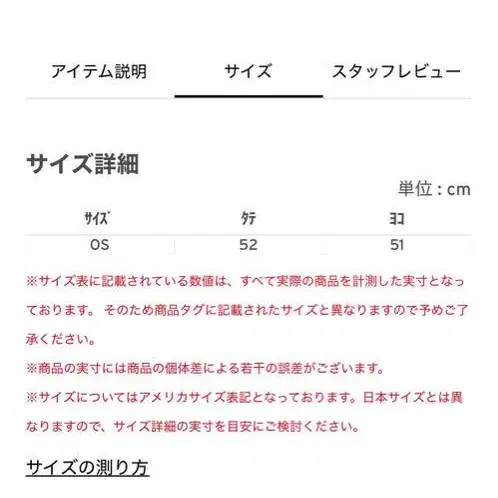 アイテム説明　サイズ　スタッフレビュー

サイズ詳細

単位：cm

| ｻｲｽﾞ | ﾀﾃ | ﾖｺ |
|---|---|---|
| OS | 52 | 51 |

※サイズ表に記載されている数値は、すべて実際の商品を計測した実寸となっております。 そのため商品タグに記載されたサイズと異なりますので予めご了承ください。

※商品の実寸には商品の個体差による若干の誤差がございます。

※サイズについてはアメリカサイズ表記となっております。日本サイズとは異なりますので、サイズ詳細の実寸を目安にご検討ください。

サイズの測り方